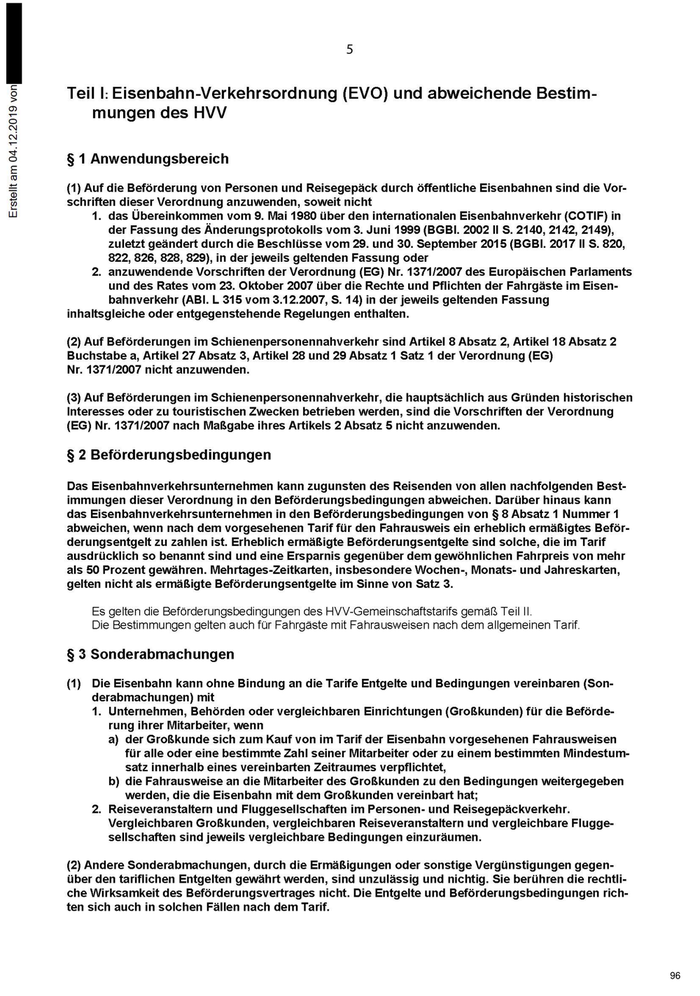 Erstellt am 04.12.2019 von

5

Teil I: Eisenbahn-Verkehrsordnung (EVO) und abweichende Bestimmungen des HVV

§ 1 Anwendungsbereich

(1) Auf die Beförderung von Personen und Reisegepäck durch öffentliche Eisenbahnen sind die Vorschriften dieser Verordnung anzuwenden, soweit nicht
1. das Übereinkommen vom 9. Mai 1980 über den internationalen Eisenbahnverkehr (COTIF) in der Fassung des Änderungsprotokolls vom 3. Juni 1999 (BGBl. 2002 II S. 2140, 2142, 2149), zuletzt geändert durch die Beschlüsse vom 29. und 30. September 2015 (BGBl. 2017 II S. 820, 822, 826, 828, 829), in der jeweils geltenden Fassung oder
2. anzuwendende Vorschriften der Verordnung (EG) Nr. 1371/2007 des Europäischen Parlaments und des Rates vom 23. Oktober 2007 über die Rechte und Pflichten der Fahrgäste im Eisenbahnverkehr (ABl. L 315 vom 3.12.2007, S. 14) in der jeweils geltenden Fassung
inhaltsgleiche oder entgegenstehende Regelungen enthalten.

(2) Auf Beförderungen im Schienenpersonennahverkehr sind Artikel 8 Absatz 2, Artikel 18 Absatz 2 Buchstabe a, Artikel 27 Absatz 3, Artikel 28 und 29 Absatz 1 Satz 1 der Verordnung (EG) Nr. 1371/2007 nicht anzuwenden.

(3) Auf Beförderungen im Schienenpersonennahverkehr, die hauptsächlich aus Gründen historischen Interesses oder zu touristischen Zwecken betrieben werden, sind die Vorschriften der Verordnung (EG) Nr. 1371/2007 nach Maßgabe ihres Artikels 2 Absatz 5 nicht anzuwenden.

§ 2 Beförderungsbedingungen

Das Eisenbahnverkehrsunternehmen kann zugunsten des Reisenden von allen nachfolgenden Bestimmungen dieser Verordnung in den Beförderungsbedingungen abweichen. Darüber hinaus kann das Eisenbahnverkehrsunternehmen in den Beförderungsbedingungen von § 8 Absatz 1 Nummer 1 abweichen, wenn nach dem vorgesehenen Tarif für den Fahrausweis ein erheblich ermäßigtes Beförderungsentgelt zu zahlen ist. Erheblich ermäßigte Beförderungsentgelte sind solche, die im Tarif ausdrücklich so benannt sind und eine Ersparnis gegenüber dem gewöhnlichen Fahrpreis von mehr als 50 Prozent gewähren. Mehrtages-Zeitkarten, insbesondere Wochen-, Monats- und Jahreskarten, gelten nicht als ermäßigte Beförderungsentgelte im Sinne von Satz 3.

Es gelten die Beförderungsbedingungen des HVV-Gemeinschaftstarifs gemäß Teil II.
Die Bestimmungen gelten auch für Fahrgäste mit Fahrausweisen nach dem allgemeinen Tarif.

§ 3 Sonderabmachungen

(1) Die Eisenbahn kann ohne Bindung an die Tarife Entgelte und Bedingungen vereinbaren (Sonderabmachungen) mit
1. Unternehmen, Behörden oder vergleichbaren Einrichtungen (Großkunden) für die Beförderung ihrer Mitarbeiter, wenn
a) der Großkunde sich zum Kauf von im Tarif der Eisenbahn vorgesehenen Fahrausweisen für alle oder eine bestimmte Zahl seiner Mitarbeiter oder zu einem bestimmten Mindestumsatz innerhalb eines vereinbarten Zeitraumes verpflichtet,
b) die Fahrausweise an die Mitarbeiter des Großkunden zu den Bedingungen weitergegeben werden, die die Eisenbahn mit dem Großkunden vereinbart hat;
2. Reiseveranstaltern und Fluggesellschaften im Personen- und Reisegepäckverkehr. Vergleichbaren Großkunden, vergleichbaren Reiseveranstaltern und vergleichbare Fluggesellschaften sind jeweils vergleichbare Bedingungen einzuräumen.

(2) Andere Sonderabmachungen, durch die Ermäßigungen oder sonstige Vergünstigungen gegenüber den tariflichen Entgelten gewährt werden, sind unzulässig und nichtig. Sie berühren die rechtliche Wirksamkeit des Beförderungsvertrages nicht. Die Entgelte und Beförderungsbedingungen richten sich auch in solchen Fällen nach dem Tarif.

96